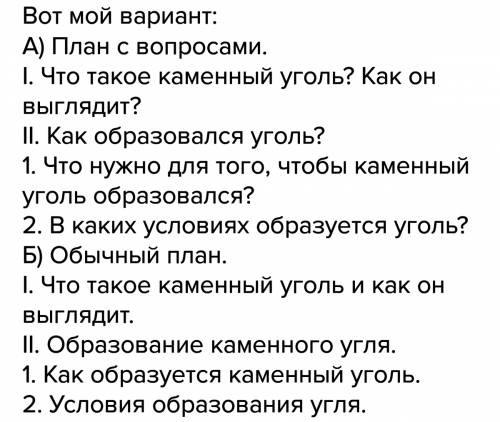 Вот мой вариант:
А) План с вопросами.
I. Что такое каменный уголь? Как он выглядит?
II. Как образовался уголь?
1. Что нужно для того, чтобы каменный уголь образовался?
2. В каких условиях образуется уголь?
Б) Обычный план.
I. Что такое каменный уголь и как он выглядит.
II. Образование каменного угля.
1. Как образуется каменный уголь.
2. Условия образования угля.